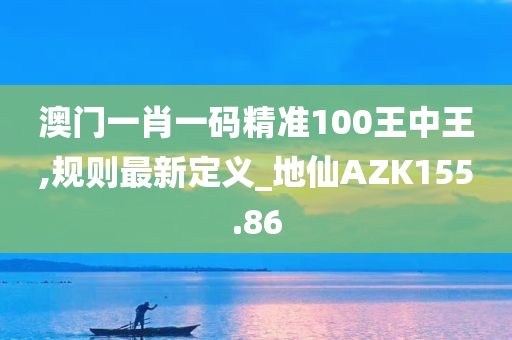 澳门一肖一码精准100王中王,规则最新定义_地仙AZK155.86